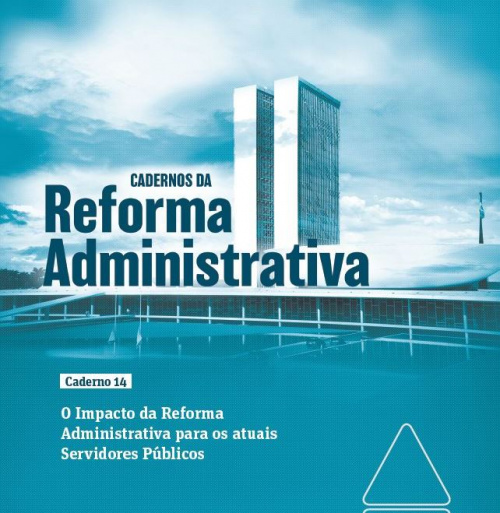 CADERNOS DA
Reforma
Administrativa

Caderno 14

O Impacto da Reforma
Administrativa para os atuais
Servidores Públicos